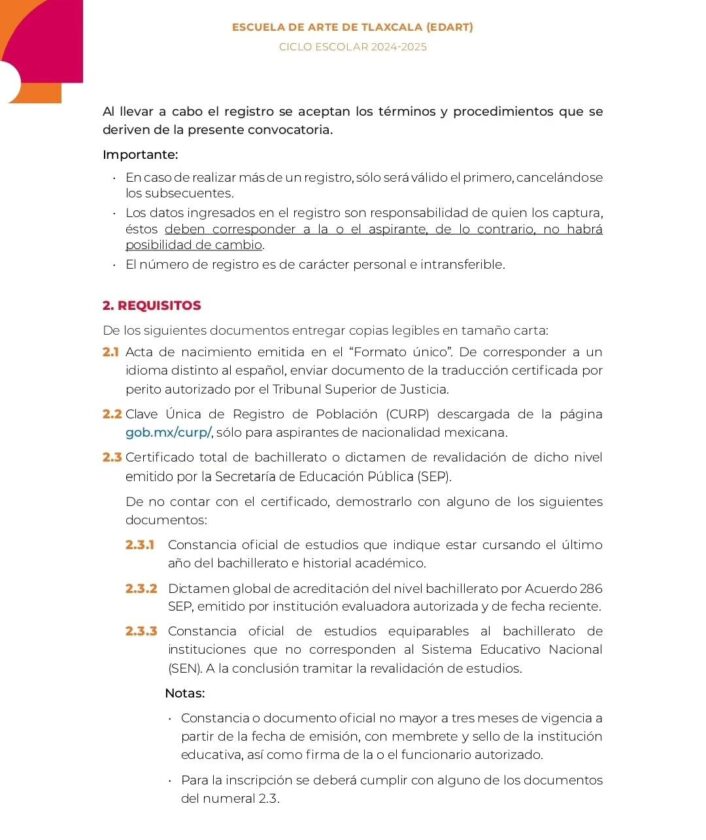 ESCUELA DE ARTE DE TLAXCALA (EDART)
CICLO ESCOLAR 2024-2025

Al llevar a cabo el registro se aceptan los términos y procedimientos que se deriven de la presente convocatoria.

Importante:

· En caso de realizar más de un registro, sólo será válido el primero, cancelándose los subsecuentes.
· Los datos ingresados en el registro son responsabilidad de quien los captura, éstos deben corresponder a la o el aspirante, de lo contrario, no habrá posibilidad de cambio.
· El número de registro es de carácter personal e intransferible.

2. REQUISITOS

De los siguientes documentos entregar copias legibles en tamaño carta:

2.1 Acta de nacimiento emitida en el "Formato único". De corresponder a un idioma distinto al español, enviar documento de la traducción certificada por perito autorizado por el Tribunal Superior de Justicia.

2.2 Clave Única de Registro de Población (CURP) descargada de la página gob.mx/curp/, sólo para aspirantes de nacionalidad mexicana.

2.3 Certificado total de bachillerato o dictamen de revalidación de dicho nivel emitido por la Secretaría de Educación Pública (SEP).

De no contar con el certificado, demostrarlo con alguno de los siguientes documentos:

2.3.1 Constancia oficial de estudios que indique estar cursando el último año del bachillerato e historial académico.

2.3.2 Dictamen global de acreditación del nivel bachillerato por Acuerdo 286 SEP, emitido por institución evaluadora autorizada y de fecha reciente.

2.3.3 Constancia oficial de estudios equiparables al bachillerato de instituciones que no corresponden al Sistema Educativo Nacional (SEN). A la conclusión tramitar la revalidación de estudios.

Notas:

· Constancia o documento oficial no mayor a tres meses de vigencia a partir de la fecha de emisión, con membrete y sello de la institución educativa, así como firma de la o el funcionario autorizado.
· Para la inscripción se deberá cumplir con alguno de los documentos del numeral 2.3.